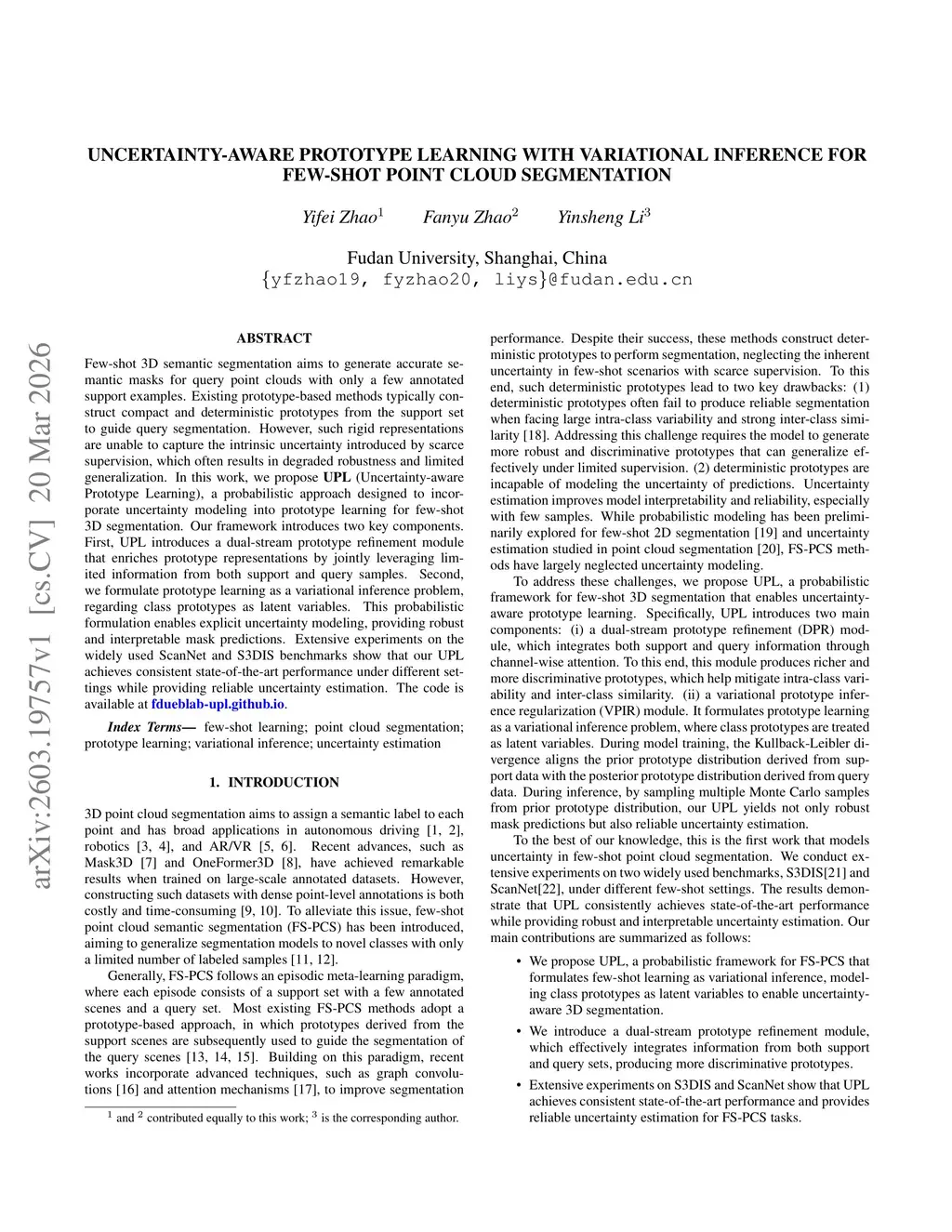 arXiv:2603.19757v1 [cs.CV] 20 Mar 2026

UNCERTAINTY-AWARE PROTOTYPE LEARNING WITH VARIATIONAL INFERENCE FOR FEW-SHOT POINT CLOUD SEGMENTATION

Yifei Zhao$^1$ Fanyu Zhao$^2$ Yinsheng Li$^3$

Fudan University, Shanghai, China
{yfzhao19, fyzhao20, liys}@fudan.edu.cn

ABSTRACT

Few-shot 3D semantic segmentation aims to generate accurate semantic masks for query point clouds with only a few annotated support examples. Existing prototype-based methods typically construct compact and deterministic prototypes from the support set to guide query segmentation. However, such rigid representations are unable to capture the intrinsic uncertainty introduced by scarce supervision, which often results in degraded robustness and limited generalization. In this work, we propose UPL (Uncertainty-aware Prototype Learning), a probabilistic approach designed to incorporate uncertainty modeling into prototype learning for few-shot 3D segmentation. Our framework introduces two key components. First, UPL introduces a dual-stream prototype refinement module that enriches prototype representations by jointly leveraging limited information from both support and query samples. Second, we formulate prototype learning as a variational inference problem, regarding class prototypes as latent variables. This probabilistic formulation enables explicit uncertainty modeling, providing robust and interpretable mask predictions. Extensive experiments on the widely used ScanNet and S3DIS benchmarks show that our UPL achieves consistent state-of-the-art performance under different settings while providing reliable uncertainty estimation. The code is available at fdueblab-upl.github.io.

Index Terms— few-shot learning; point cloud segmentation; prototype learning; variational inference; uncertainty estimation

1. INTRODUCTION

3D point cloud segmentation aims to assign a semantic label to each point and has broad applications in autonomous driving [1, 2], robotics [3, 4], and AR/VR [5, 6]. Recent advances, such as Mask3D [7] and OneFormer3D [8], have achieved remarkable results when trained on large-scale annotated datasets. However, constructing such datasets with dense point-level annotations is both costly and time-consuming [9, 10]. To alleviate this issue, few-shot point cloud semantic segmentation (FS-PCS) has been introduced, aiming to generalize segmentation models to novel classes with only a limited number of labeled samples [11, 12].

Generally, FS-PCS follows an episodic meta-learning paradigm, where each episode consists of a support set with a few annotated scenes and a query set. Most existing FS-PCS methods adopt a prototype-based approach, in which prototypes derived from the support scenes are subsequently used to guide the segmentation of the query scenes [13, 14, 15]. Building on this paradigm, recent works incorporate advanced techniques, such as graph convolutions [16] and attention mechanisms [17], to improve segmentation

$^1$ and $^2$ contributed equally to this work; $^3$ is the corresponding author.

performance. Despite their success, these methods construct deterministic prototypes to perform segmentation, neglecting the inherent uncertainty in few-shot scenarios with scarce supervision. To this end, such deterministic prototypes lead to two key drawbacks: (1) deterministic prototypes often fail to produce reliable segmentation when facing large intra-class variability and strong inter-class similarity [18]. Addressing this challenge requires the model to generate more robust and discriminative prototypes that can generalize effectively under limited supervision. (2) deterministic prototypes are incapable of modeling the uncertainty of predictions. Uncertainty estimation improves model interpretability and reliability, especially with few samples. While probabilistic modeling has been preliminarily explored for few-shot 2D segmentation [19] and uncertainty estimation studied in point cloud segmentation [20], FS-PCS methods have largely neglected uncertainty modeling.

To address these challenges, we propose UPL, a probabilistic framework for few-shot 3D segmentation that enables uncertainty-aware prototype learning. Specifically, UPL introduces two main components: (i) a dual-stream prototype refinement (DPR) module, which integrates both support and query information through channel-wise attention. To this end, this module produces richer and more discriminative prototypes, which help mitigate intra-class variability and inter-class similarity. (ii) a variational prototype inference regularization (VPIR) module. It formulates prototype learning as a variational inference problem, where class prototypes are treated as latent variables. During model training, the Kullback-Leibler divergence aligns the prior prototype distribution derived from support data with the posterior prototype distribution derived from query data. During inference, by sampling multiple Monte Carlo samples from prior prototype distribution, our UPL yields not only robust mask predictions but also reliable uncertainty estimation.

To the best of our knowledge, this is the first work that models uncertainty in few-shot point cloud segmentation. We conduct extensive experiments on two widely used benchmarks, S3DIS[21] and ScanNet[22], under different few-shot settings. The results demonstrate that UPL consistently achieves state-of-the-art performance while providing robust and interpretable uncertainty estimation. Our main contributions are summarized as follows:

• We propose UPL, a probabilistic framework for FS-PCS that formulates few-shot learning as variational inference, modeling class prototypes as latent variables to enable uncertainty-aware 3D segmentation.

• We introduce a dual-stream prototype refinement module, which effectively integrates information from both support and query sets, producing more discriminative prototypes.

• Extensive experiments on S3DIS and ScanNet show that UPL achieves consistent state-of-the-art performance and provides reliable uncertainty estimation for FS-PCS tasks.